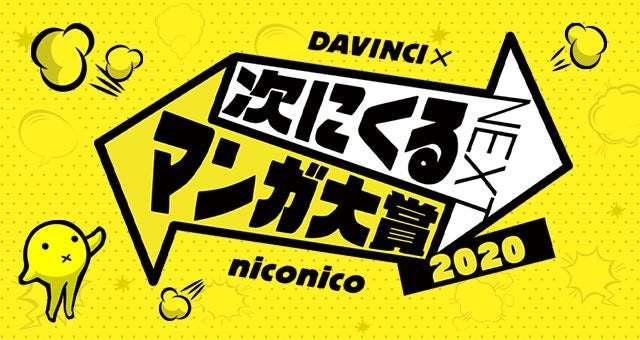 DAVINCI ×
次にくる
NEXT
マンガ大賞
2020
niconico